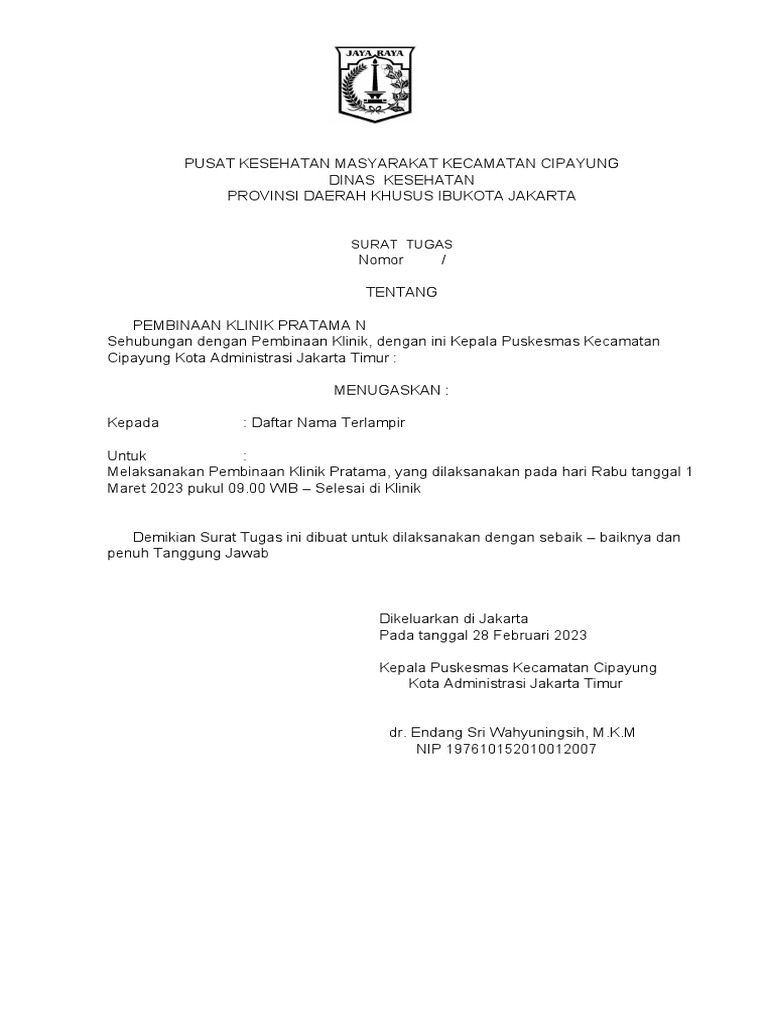 JAYA RAYA

PUSAT KESEHATAN MASYARAKAT KECAMATAN CIPAYUNG
DINAS KESEHATAN
PROVINSI DAERAH KHUSUS IBUKOTA JAKARTA

SURAT TUGAS
Nomor /

TENTANG

PEMBINAAN KLINIK PRATAMA N
Sehubungan dengan Pembinaan Klinik, dengan ini Kepala Puskesmas Kecamatan Cipayung Kota Administrasi Jakarta Timur :

MENUGASKAN :

Kepada : Daftar Nama Terlampir

Untuk :
Melaksanakan Pembinaan Klinik Pratama, yang dilaksanakan pada hari Rabu tanggal 1 Maret 2023 pukul 09.00 WIB – Selesai di Klinik

Demikian Surat Tugas ini dibuat untuk dilaksanakan dengan sebaik – baiknya dan penuh Tanggung Jawab

Dikeluarkan di Jakarta
Pada tanggal 28 Februari 2023

Kepala Puskesmas Kecamatan Cipayung
Kota Administrasi Jakarta Timur

dr. Endang Sri Wahyuningsih, M.K.M
NIP 197610152010012007